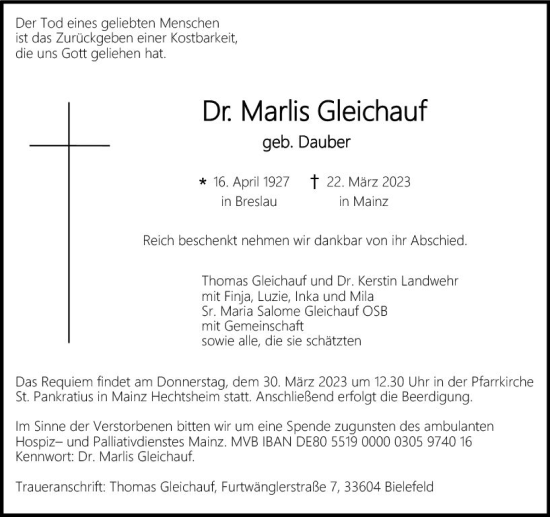 Der Tod eines geliebten Menschen
ist das Zurückgeben einer Kostbarkeit,
die uns Gott geliehen hat.

Dr. Marlis Gleichauf

geb. Dauber

* 16. April 1927 in Breslau † 22. März 2023 in Mainz

Reich beschenkt nehmen wir dankbar von ihr Abschied.

Thomas Gleichauf und Dr. Kerstin Landwehr
mit Finja, Luzie, Inka und Mila
Sr. Maria Salome Gleichauf OSB
mit Gemeinschaft
sowie alle, die sie schätzten

Das Requiem findet am Donnerstag, dem 30. März 2023 um 12.30 Uhr in der Pfarrkirche St. Pankratius in Mainz Hechtsheim statt. Anschließend erfolgt die Beerdigung.

Im Sinne der Verstorbenen bitten wir um eine Spende zugunsten des ambulanten Hospiz– und Palliativdienstes Mainz. MVB IBAN DE80 5519 0000 0305 9740 16
Kennwort: Dr. Marlis Gleichauf.

Traueranschrift: Thomas Gleichauf, Furtwänglerstraße 7, 33604 Bielefeld